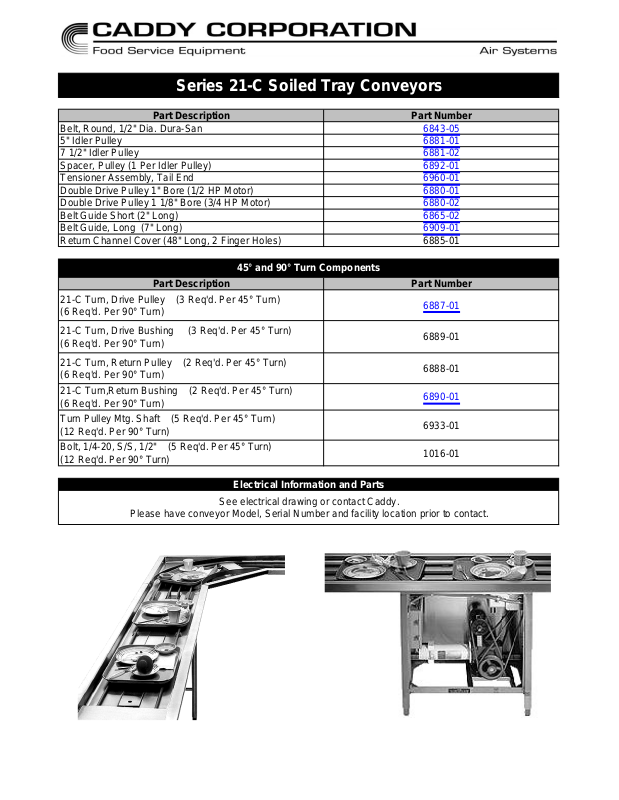 CADDY CORPORATION
Food Service Equipment
Air Systems

Series 21-C Soiled Tray Conveyors

| Part Description | Part Number |
|---|---|
| Belt, Round, 1/2" Dia. Dura-San | 6843-05 |
| 5" Idler Pulley | 6881-01 |
| 7 1/2" Idler Pulley | 6881-02 |
| Spacer, Pulley (1 Per Idler Pulley) | 6892-01 |
| Tensioner Assembly, Tail End | 6960-01 |
| Double Drive Pulley 1" Bore (1/2 HP Motor) | 6880-01 |
| Double Drive Pulley 1 1/8" Bore (3/4 HP Motor) | 6880-02 |
| Belt Guide Short (2" Long) | 6865-02 |
| Belt Guide, Long (7" Long) | 6909-01 |
| Return Channel Cover (48" Long, 2 Finger Holes) | 6885-01 |

45° and 90° Turn Components

| Part Description | Part Number |
|---|---|
| 21-C Turn, Drive Pulley (3 Req'd. Per 45° Turn) (6 Req'd. Per 90° Turn) | 6887-01 |
| 21-C Turn, Drive Bushing (3 Req'd. Per 45° Turn) (6 Req'd. Per 90° Turn) | 6889-01 |
| 21-C Turn, Return Pulley (2 Req'd. Per 45° Turn) (6 Req'd. Per 90° Turn) | 6888-01 |
| 21-C Turn,Return Bushing (2 Req'd. Per 45° Turn) (6 Req'd. Per 90° Turn) | 6890-01 |
| Turn Pulley Mtg. Shaft (5 Req'd. Per 45° Turn) (12 Req'd. Per 90° Turn) | 6933-01 |
| Bolt, 1/4-20, S/S, 1/2" (5 Req'd. Per 45° Turn) (12 Req'd. Per 90° Turn) | 1016-01 |

Electrical Information and Parts

See electrical drawing or contact Caddy.
Please have conveyor Model, Serial Number and facility location prior to contact.